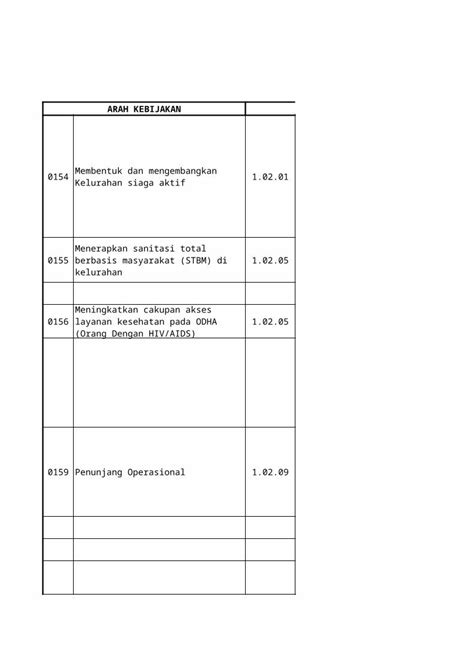 | ARAH KEBIJAKAN | | |
|---|---|---|
| 0154 | Membentuk dan mengembangkan Kelurahan siaga aktif | 1.02.01 |
| 0155 | Menerapkan sanitasi total berbasis masyarakat (STBM) di kelurahan | 1.02.05 |
| | | |
| 0156 | Meningkatkan cakupan akses layanan kesehatan pada ODHA (Orang Dengan HIV/AIDS) | 1.02.05 |
| | | |
| 0159 | Penunjang Operasional | 1.02.09 |
| | | |
| | | |
| | | |